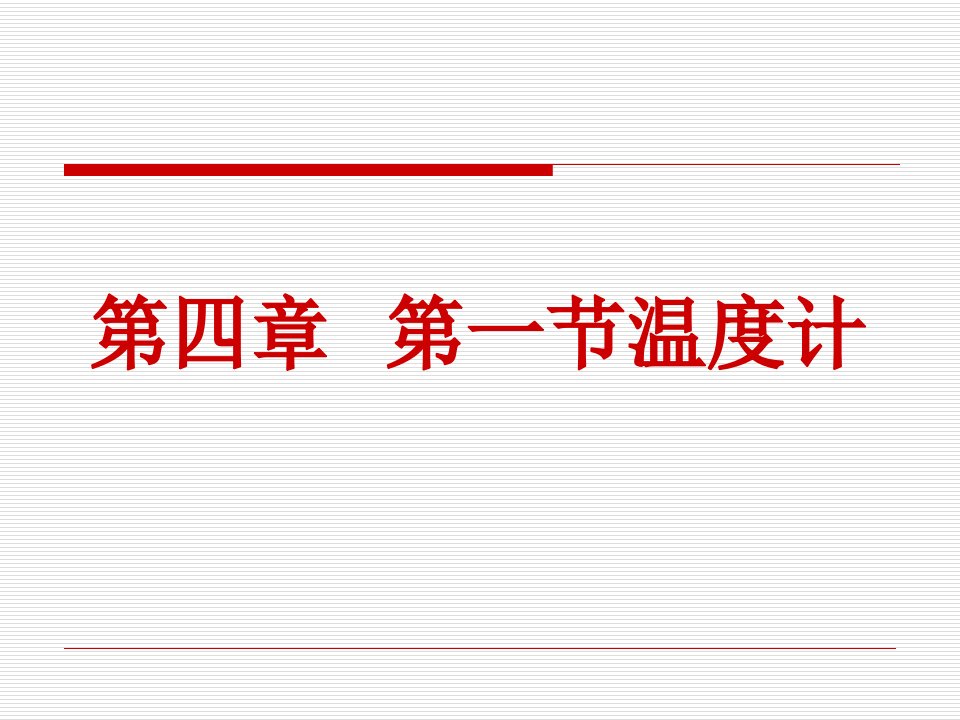 第四章　第一节温度计